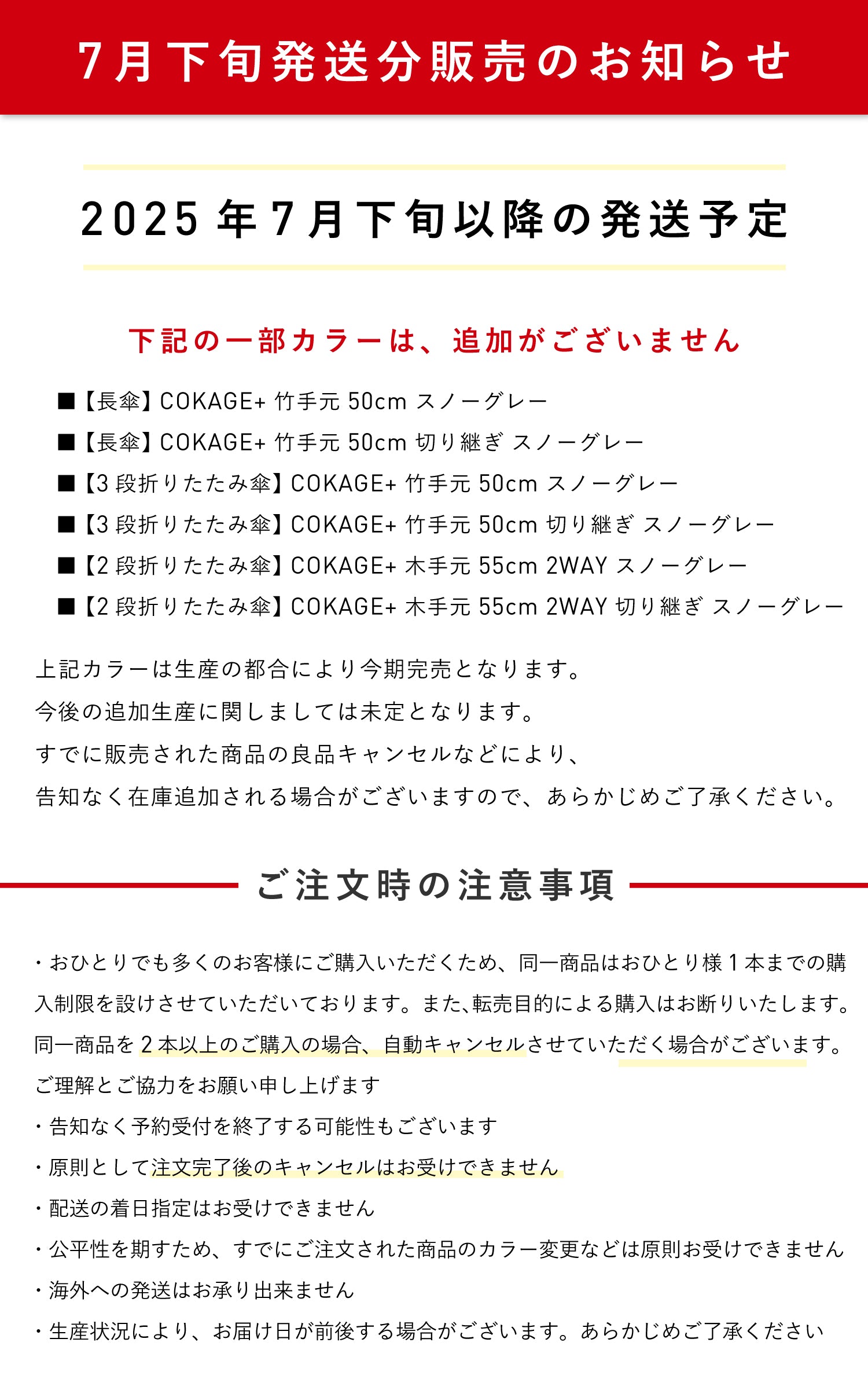 7月下旬発送分販売のお知らせ

2025年7月下旬以降の発送予定

下記の一部カラーは、追加がございません

■【長傘】COKAGE+ 竹手元 50cm スノーグレー
■【長傘】COKAGE+ 竹手元 50cm 切り継ぎ スノーグレー
■【3段折りたたみ傘】COKAGE+ 竹手元 50cm スノーグレー
■【3段折りたたみ傘】COKAGE+ 竹手元 50cm 切り継ぎ スノーグレー
■【2段折りたたみ傘】COKAGE+ 木手元 55cm 2WAY スノーグレー
■【2段折りたたみ傘】COKAGE+ 木手元 55cm 2WAY 切り継ぎ スノーグレー

上記カラーは生産の都合により今期完売となります。
今後の追加生産に関しましては未定となります。
すでに販売された商品の良品キャンセルなどにより、
告知なく在庫追加される場合がございますので、あらかじめご了承ください。

ご注文時の注意事項

・おひとりでも多くのお客様にご購入いただくため、同一商品はおひとり様1本までの購入制限を設けさせていただいております。また､転売目的による購入はお断りいたします。同一商品を2本以上のご購入の場合、自動キャンセルさせていただく場合がございます。ご理解とご協力をお願い申し上げます
・告知なく予約受付を終了する可能性もございます
・原則として注文完了後のキャンセルはお受けできません
・配送の着日指定はお受けできません
・公平性を期すため、すでにご注文された商品のカラー変更などは原則お受けできません
・海外への発送はお承り出来ません
・生産状況により、お届け日が前後する場合がございます。あらかじめご了承ください